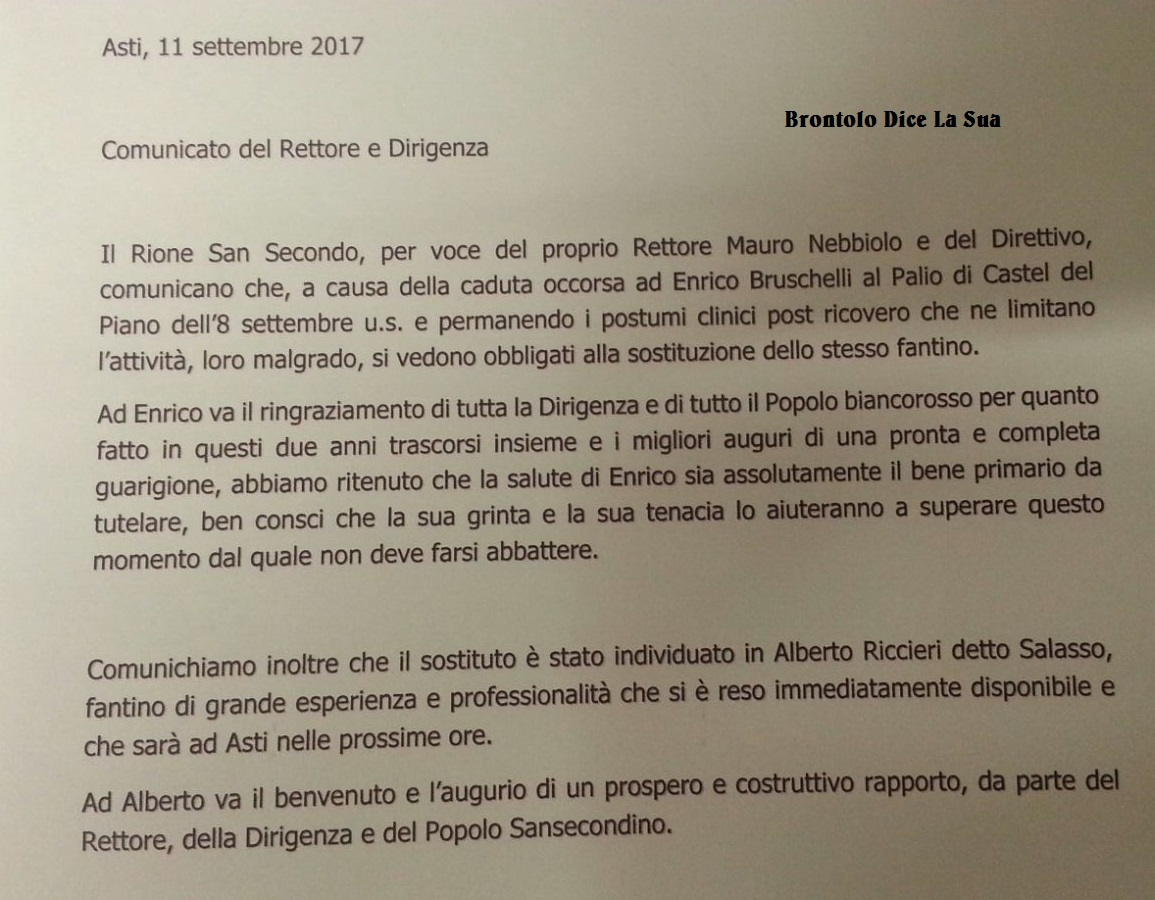 Asti, 11 settembre 2017

Brontolo Dice La Sua

Comunicato del Rettore e Dirigenza

Il Rione San Secondo, per voce del proprio Rettore Mauro Nebbiolo e del Direttivo, comunicano che, a causa della caduta occorsa ad Enrico Bruschelli al Palio di Castel del Piano dell'8 settembre u.s. e permanendo i postumi clinici post ricovero che ne limitano l'attività, loro malgrado, si vedono obbligati alla sostituzione dello stesso fantino.

Ad Enrico va il ringraziamento di tutta la Dirigenza e di tutto il Popolo biancorosso per quanto fatto in questi due anni trascorsi insieme e i migliori auguri di una pronta e completa guarigione, abbiamo ritenuto che la salute di Enrico sia assolutamente il bene primario da tutelare, ben consci che la sua grinta e la sua tenacia lo aiuteranno a superare questo momento dal quale non deve farsi abbattere.

Comunichiamo inoltre che il sostituto è stato individuato in Alberto Riccieri detto Salasso, fantino di grande esperienza e professionalità che si è reso immediatamente disponibile e che sarà ad Asti nelle prossime ore.

Ad Alberto va il benvenuto e l'augurio di un prospero e costruttivo rapporto, da parte del Rettore, della Dirigenza e del Popolo Sansecondino.